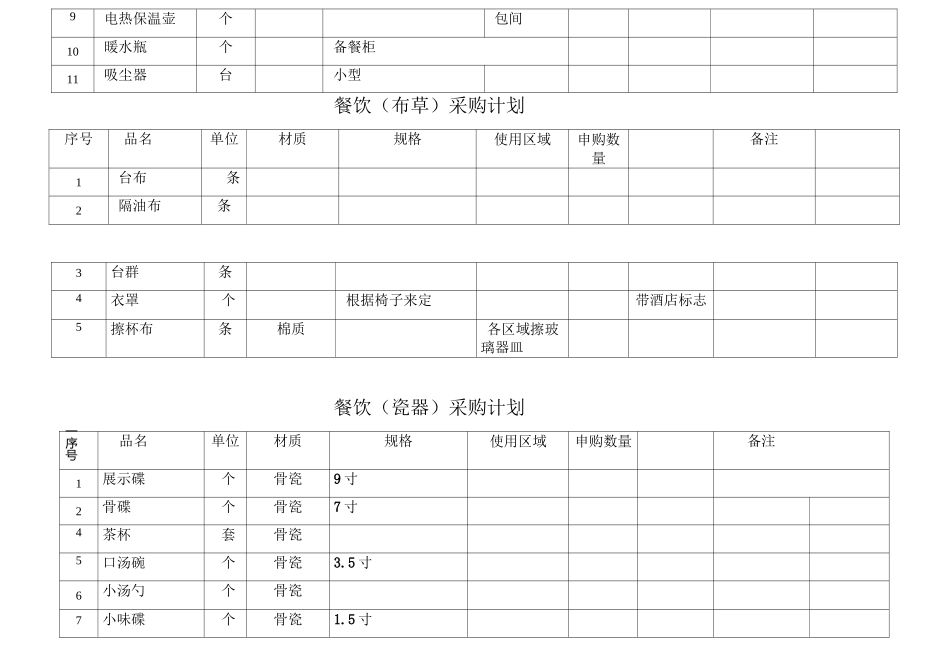 | 9 | 电热保温壶 | 个 | | | 包间 | | | | |
|---|---|---|---|---|---|---|---|---|---|
| 10 | 暖水瓶 | 个 | | 备餐柜 | | | | | |
| 11 | 吸尘器 | 台 | | 小型 | | | | | |

餐饮（布草）采购计划

| 序号 | 品名 | 单位 | 材质 | 规格 | 使用区域 | 申购数量 | | 备注 | |
|---|---|---|---|---|---|---|---|---|---|
| 1 | 台布 | 条 | | | | | | | |
| 2 | 隔油布 | 条 | | | | | | | |

| 3 | 台群 | 条 | | | | | | | |
|---|---|---|---|---|---|---|---|---|---|
| 4 | 衣罩 | 个 | | 根据椅子来定 | | | 带酒店标志 | | |
| 5 | 擦杯布 | 条 | 棉质 | | 各区域擦玻璃器皿 | | | | |

餐饮（瓷器）采购计划

| 序号 | 品名 | 单位 | 材质 | 规格 | 使用区域 | 申购数量 | | 备注 | |
|---|---|---|---|---|---|---|---|---|---|
| 1 | 展示碟 | 个 | 骨瓷 | 9 寸 | | | | | |
| 2 | 骨碟 | 个 | 骨瓷 | 7 寸 | | | | | |
| 4 | 茶杯 | 套 | 骨瓷 | | | | | | |
| 5 | 口汤碗 | 个 | 骨瓷 | 3.5 寸 | | | | | |
| 6 | 小汤勺 | 个 | 骨瓷 | | | | | | |
| 7 | 小味碟 | 个 | 骨瓷 | 1.5 寸 | | | | | |